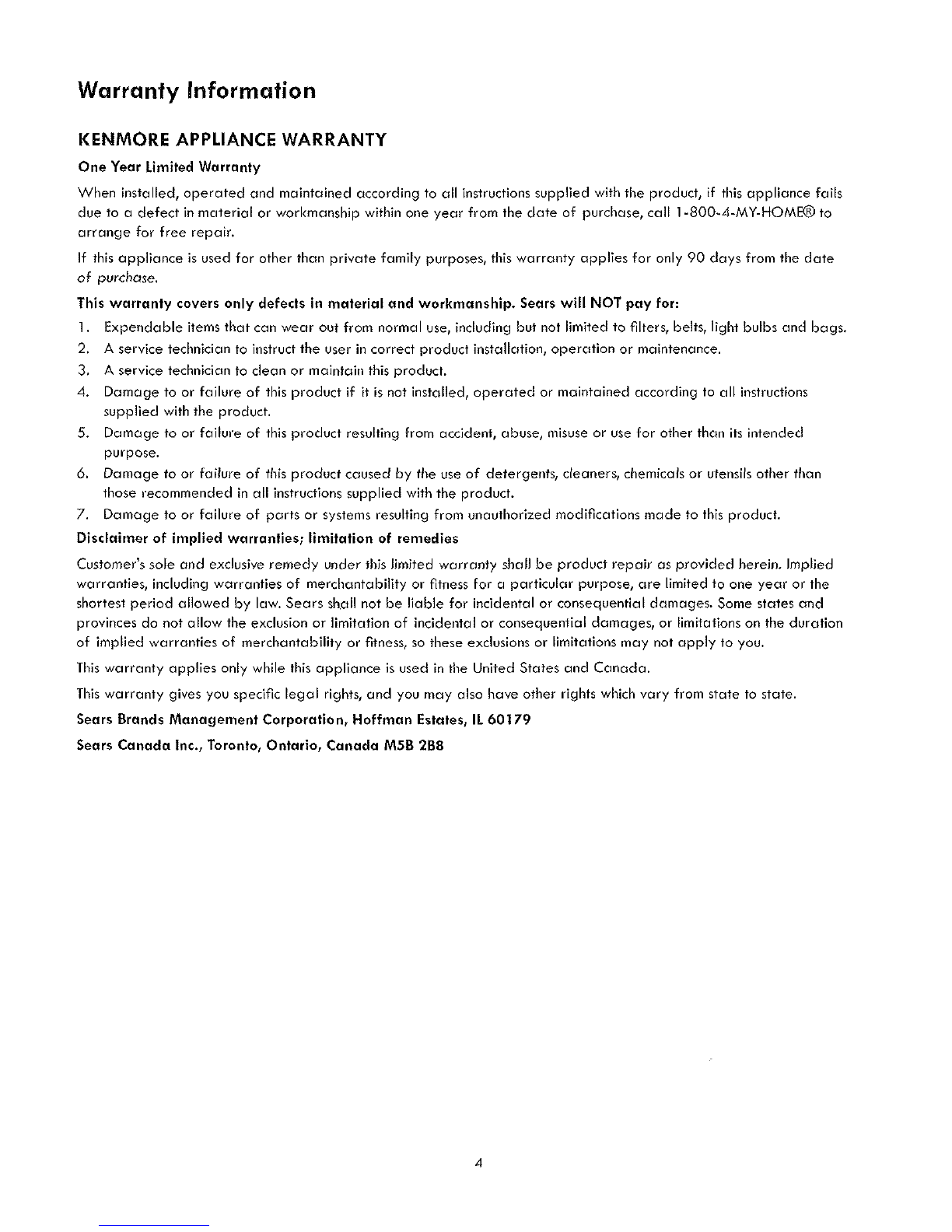 Warranty Information

KENMORE APPLIANCE WARRANTY

One Year Limited Warranty

When installed, operated and maintained according to all instructions supplied with the product, if this appliance fails due to a defect in material or workmanship within one year from the date of purchase, call 1-800-4-MY-HOME® to arrange for free repair.

If this appliance is used for other than private family purposes, this warranty applies for only 90 days from the date of purchase.

This warranty covers only defects in material and workmanship. Sears will NOT pay for:

1. Expendable items that can wear out from normal use, including but not limited to filters, belts, light bulbs and bags.
2. A service technician to instruct the user in correct product installation, operation or maintenance.
3. A service technician to clean or maintain this product.
4. Damage to or failure of this product if it is not installed, operated or maintained according to all instructions supplied with the product.
5. Damage to or failure of this product resulting from accident, abuse, misuse or use for other than its intended purpose.
6. Damage to or failure of this product caused by the use of detergents, cleaners, chemicals or utensils other than those recommended in all instructions supplied with the product.
7. Damage to or failure of parts or systems resulting from unauthorized modifications made to this product.

Disclaimer of implied warranties; limitation of remedies

Customer's sole and exclusive remedy under this limited warranty shall be product repair as provided herein. Implied warranties, including warranties of merchantability or fitness for a particular purpose, are limited to one year or the shortest period allowed by law. Sears shall not be liable for incidental or consequential damages. Some states and provinces do not allow the exclusion or limitation of incidental or consequential damages, or limitations on the duration of implied warranties of merchantability or fitness, so these exclusions or limitations may not apply to you.

This warranty applies only while this appliance is used in the United States and Canada.

This warranty gives you specific legal rights, and you may also have other rights which vary from state to state.

Sears Brands Management Corporation, Hoffman Estates, IL 60179

Sears Canada Inc., Toronto, Ontario, Canada M5B 2B8

4